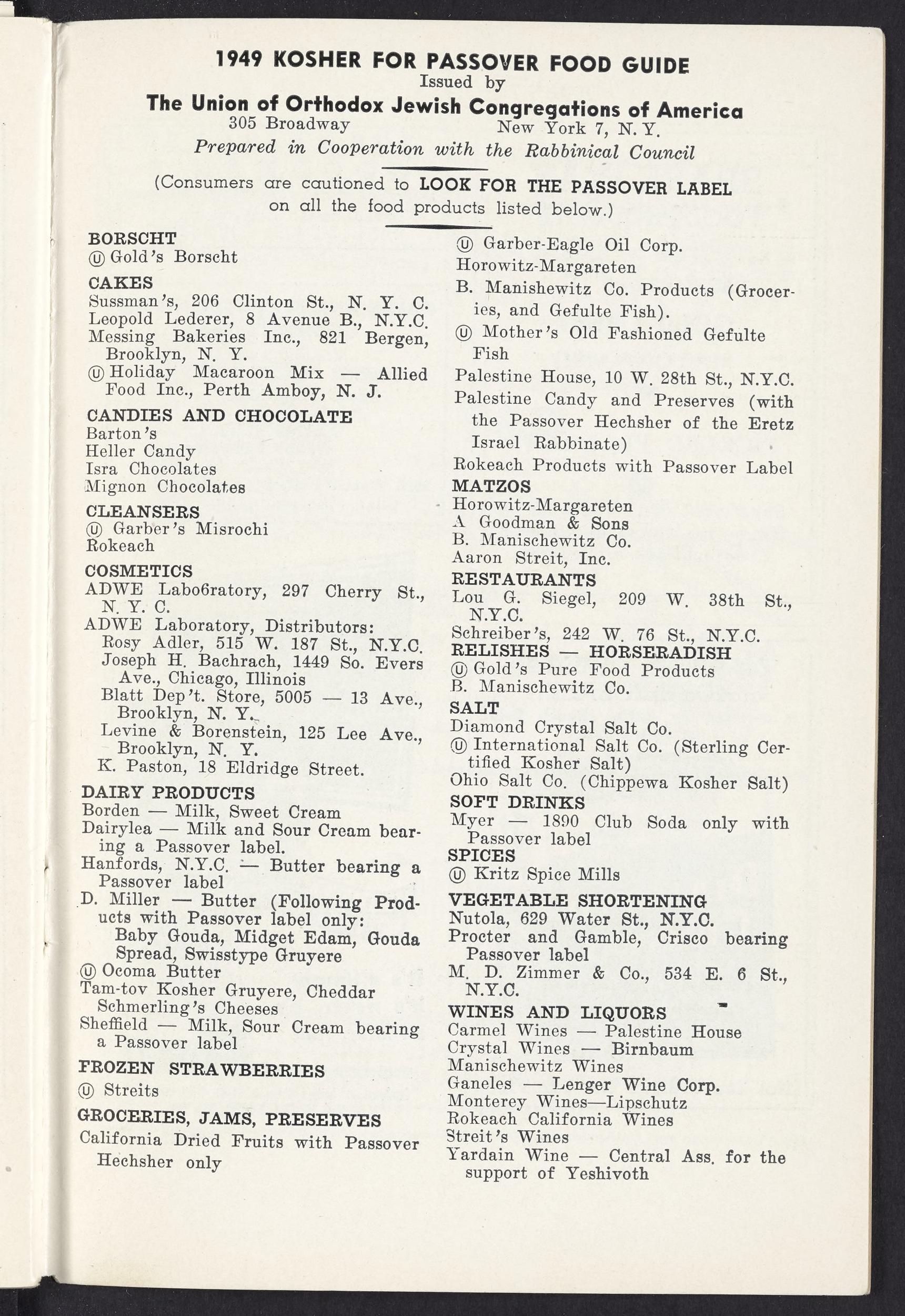 1949 KOSHER FOR PASSOVER FOOD GUIDE
Issued by
The Union of Orthodox Jewish Congregations of America
305 Broadway New York 7, N. Y.
Prepared in Cooperation with the Rabbinical Council

(Consumers are cautioned to LOOK FOR THE PASSOVER LABEL on all the food products listed below.)

BORSCHT
Ⓤ Gold's Borscht

CAKES
Sussman's, 206 Clinton St., N. Y. C.
Leopold Lederer, 8 Avenue B., N.Y.C.
Messing Bakeries Inc., 821 Bergen, Brooklyn, N. Y.
Ⓤ Holiday Macaroon Mix — Allied Food Inc., Perth Amboy, N. J.

CANDIES AND CHOCOLATE
Barton's
Heller Candy
Isra Chocolates
Mignon Chocolates

CLEANSERS
Ⓤ Garber's Misrochi
Rokeach

COSMETICS
ADWE Labo6ratory, 297 Cherry St., N. Y. C.
ADWE Laboratory, Distributors:
Rosy Adler, 515 W. 187 St., N.Y.C.
Joseph H. Bachrach, 1449 So. Evers Ave., Chicago, Illinois
Blatt Dep't. Store, 5005 — 13 Ave., Brooklyn, N. Y.
Levine & Borenstein, 125 Lee Ave., Brooklyn, N. Y.
K. Paston, 18 Eldridge Street.

DAIRY PRODUCTS
Borden — Milk, Sweet Cream
Dairylea — Milk and Sour Cream bearing a Passover label.
Hanfords, N.Y.C. — Butter bearing a Passover label
D. Miller — Butter (Following Products with Passover label only:
Baby Gouda, Midget Edam, Gouda Spread, Swisstype Gruyere
Ⓤ Ocoma Butter
Tam-tov Kosher Gruyere, Cheddar
Schmerling's Cheeses
Sheffield — Milk, Sour Cream bearing a Passover label

FROZEN STRAWBERRIES
Ⓤ Streits

GROCERIES, JAMS, PRESERVES
California Dried Fruits with Passover Hechsher only
Ⓤ Garber-Eagle Oil Corp.
Horowitz-Margareten
B. Manishewitz Co. Products (Groceries, and Gefulte Fish).
Ⓤ Mother's Old Fashioned Gefulte Fish
Palestine House, 10 W. 28th St., N.Y.C.
Palestine Candy and Preserves (with the Passover Hechsher of the Eretz Israel Rabbinate)
Rokeach Products with Passover Label

MATZOS
Horowitz-Margareten
A Goodman & Sons
B. Manischewitz Co.
Aaron Streit, Inc.

RESTAURANTS
Lou G. Siegel, 209 W. 38th St., N.Y.C.
Schreiber's, 242 W. 76 St., N.Y.C.

RELISHES — HORSERADISH
Ⓤ Gold's Pure Food Products
B. Manischewitz Co.

SALT
Diamond Crystal Salt Co.
Ⓤ International Salt Co. (Sterling Certified Kosher Salt)
Ohio Salt Co. (Chippewa Kosher Salt)

SOFT DRINKS
Myer — 1890 Club Soda only with Passover label

SPICES
Ⓤ Kritz Spice Mills

VEGETABLE SHORTENING
Nutola, 629 Water St., N.Y.C.
Procter and Gamble, Crisco bearing Passover label
M. D. Zimmer & Co., 534 E. 6 St., N.Y.C.

WINES AND LIQUORS
Carmel Wines — Palestine House
Crystal Wines — Birnbaum
Manischewitz Wines
Ganeles — Lenger Wine Corp.
Monterey Wines—Lipschutz
Rokeach California Wines
Streit's Wines
Yardain Wine — Central Ass. for the support of Yeshivoth